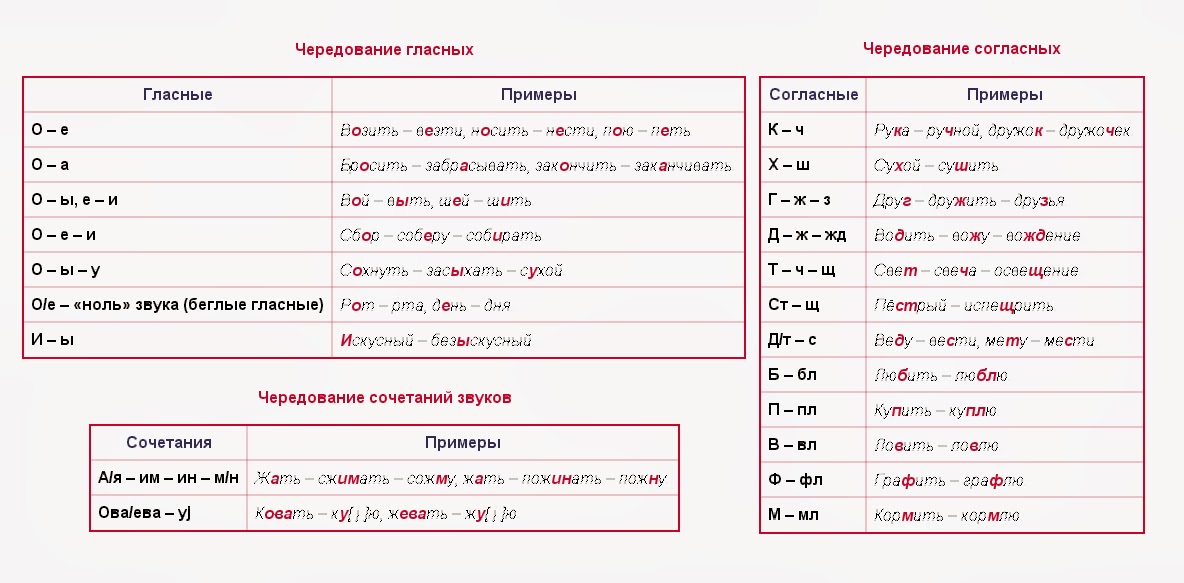 Чередование гласных

| Гласные | Примеры |
|---|---|
| О – е | Возить – везти, носить – нести, пою – петь |
| О – а | Бросить – забрасывать, закончить – заканчивать |
| О – ы, е – и | Вой – выть, шей – шить |
| О – е – и | Сбор – соберу – собирать |
| О – ы – у | Сохнуть – засыхать – сухой |
| О/е – «ноль» звука (беглые гласные) | Рот – рта, день – дня |
| И – ы | Искусный – безыскусный |

Чередование сочетаний звуков

| Сочетания | Примеры |
|---|---|
| А/я – им – ин – м/н | Жать – сжимать – сожму, жать – пожинать – пожну |
| Ова/ева – уj | Ковать – ку[j]ю, жевать – жу[j]ю |

Чередование согласных

| Согласные | Примеры |
|---|---|
| К – ч | Рука – ручной, дружок – дружочек |
| Х – ш | Сухой – сушить |
| Г – ж – з | Друг – дружить – друзья |
| Д – ж – жд | Водить – вожу – вождение |
| Т – ч – щ | Свет – свеча – освещение |
| Ст – щ | Пёстрый – испещрить |
| Д/т – с | Веду – вести, мету – мести |
| Б – бл | Любить – люблю |
| П – пл | Купить – куплю |
| В – вл | Ловить – ловлю |
| Ф – фл | Графить – графлю |
| М – мл | Кормить – кормлю |